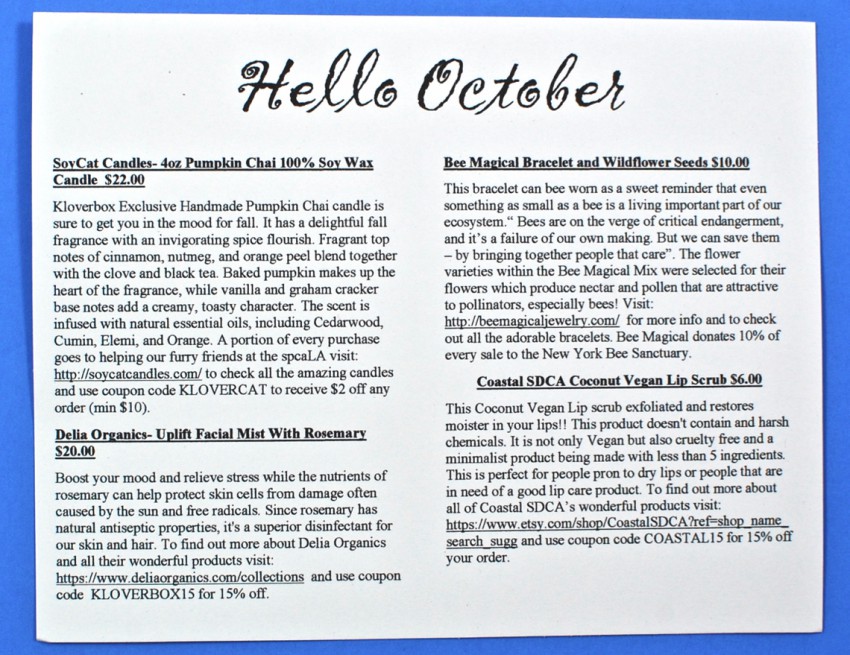 Hello October

SoyCat Candles- 4oz Pumpkin Chai 100% Soy Wax Candle $22.00

Kloverbox Exclusive Handmade Pumpkin Chai candle is sure to get you in the mood for fall. It has a delightful fall fragrance with an invigorating spice flourish. Fragrant top notes of cinnamon, nutmeg, and orange peel blend together with the clove and black tea. Baked pumpkin makes up the heart of the fragrance, while vanilla and graham cracker base notes add a creamy, toasty character. The scent is infused with natural essential oils, including Cedarwood, Cumin, Elemi, and Orange. A portion of every purchase goes to helping our furry friends at the spcaLA visit: http://soycatcandles.com/ to check all the amazing candles and use coupon code KLOVERCAT to receive $2 off any order (min $10).

Delia Organics- Uplift Facial Mist With Rosemary $20.00

Boost your mood and relieve stress while the nutrients of rosemary can help protect skin cells from damage often caused by the sun and free radicals. Since rosemary has natural antiseptic properties, it's a superior disinfectant for our skin and hair. To find out more about Delia Organics and all their wonderful products visit: https://www.deliaorganics.com/collections and use coupon code KLOVERBOX15 for 15% off.

Bee Magical Bracelet and Wildflower Seeds $10.00

This bracelet can bee worn as a sweet reminder that even something as small as a bee is a living important part of our ecosystem." Bees are on the verge of critical endangerment, and it's a failure of our own making. But we can save them – by bringing together people that care". The flower varieties within the Bee Magical Mix were selected for their flowers which produce nectar and pollen that are attractive to pollinators, especially bees! Visit: http://beemagicaljewelry.com/ for more info and to check out all the adorable bracelets. Bee Magical donates 10% of every sale to the New York Bee Sanctuary.

Coastal SDCA Coconut Vegan Lip Scrub $6.00

This Coconut Vegan Lip scrub exfoliated and restores moister in your lips!! This product doesn't contain and harsh chemicals. It is not only Vegan but also cruelty free and a minimalist product being made with less than 5 ingredients. This is perfect for people pron to dry lips or people that are in need of a good lip care product. To find out more about all of Coastal SDCA's wonderful products visit: https://www.etsy.com/shop/CoastalSDCA?ref=shop_name_search_sugg and use coupon code COASTAL15 for 15% off your order.